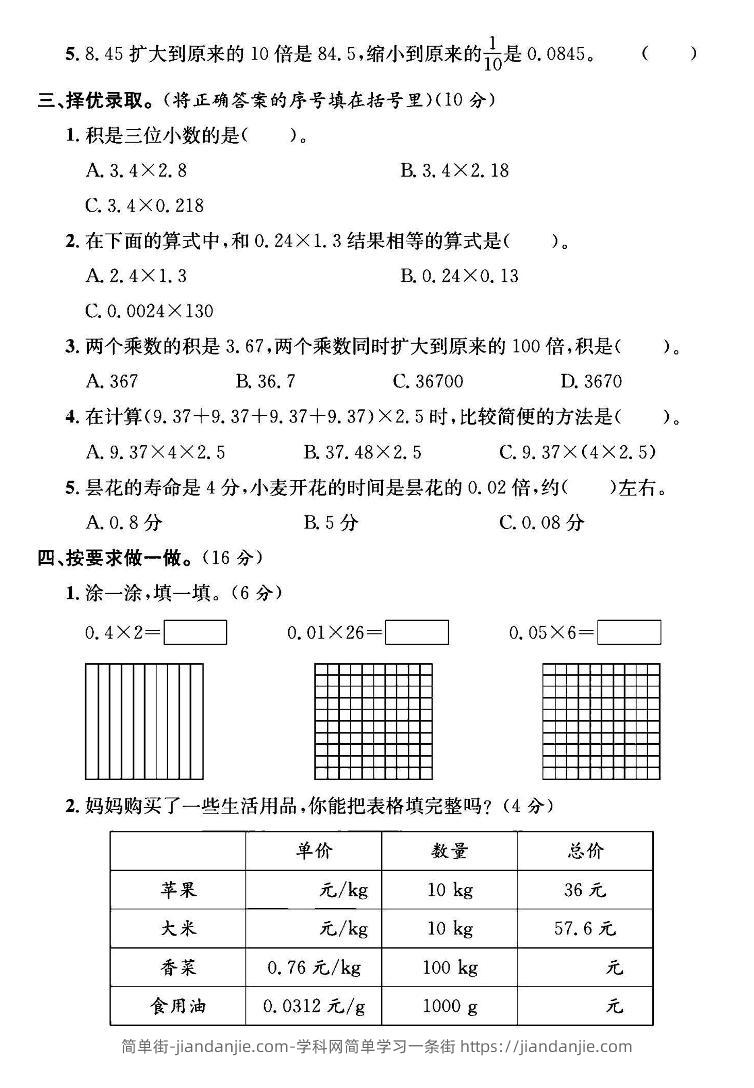 5. 8.45 扩大到原来的 10 倍是 84.5，缩小到原来的$\frac{1}{10}$是 0.0845。 （ ）

三、择优录取。（将正确答案的序号填在括号里）（10 分）

1. 积是三位小数的是（ ）。

A. 3.4×2.8 B. 3.4×2.18

C. 3.4×0.218

2. 在下面的算式中，和 0.24×1.3 结果相等的算式是（ ）。

A. 2.4×1.3 B. 0.24×0.13

C. 0.0024×130

3. 两个乘数的积是 3.67，两个乘数同时扩大到原来的 100 倍，积是（ ）。

A. 367 B. 36.7 C. 36700 D. 3670

4. 在计算（9.37+9.37+9.37+9.37）×2.5 时，比较简便的方法是（ ）。

A. 9.37×4×2.5 B. 37.48×2.5 C. 9.37×（4×2.5）

5. 昙花的寿命是 4 分，小麦开花的时间是昙花的 0.02 倍，约（ ）左右。

A. 0.8 分 B. 5 分 C. 0.08 分

四、按要求做一做。（16 分）

1. 涂一涂，填一填。（6 分）

0.4×2= 0.01×26= 0.05×6=

2. 妈妈购买了一些生活用品，你能把表格填完整吗？（4 分）

| | 单价 | 数量 | 总价 |
|---|---|---|---|
| 苹果 | 元/kg | 10 kg | 36 元 |
| 大米 | 元/kg | 10 kg | 57.6 元 |
| 香菜 | 0.76 元/kg | 100 kg | 元 |
| 食用油 | 0.0312 元/g | 1000 g | 元 |

简单街-jiandanjie.com-学科网简单学习一条街 https://jiandanjie.com